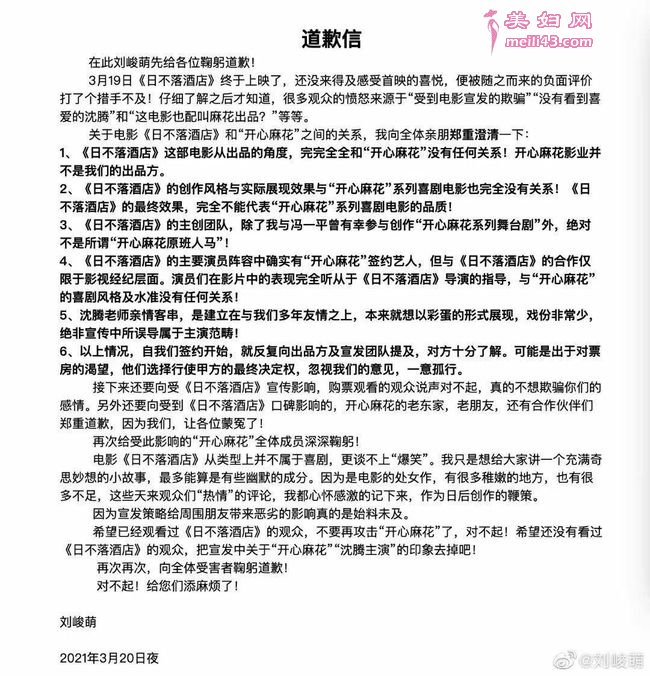 美妇网
meili43.com

道歉信

在此刘峻萌先给各位鞠躬道歉！

3月19日《日不落酒店》终于上映了，还没来得及感受首映的喜悦，便被随之而来的负面评价打了个措手不及！仔细了解之后才知道，很多观众的愤怒来源于“受到电影宣发的欺骗”“没有看到喜爱的沈腾”和“这电影也配叫麻花出品？”等等。

关于电影《日不落酒店》和“开心麻花”之间的关系，我向全体亲朋郑重澄清一下：

1、《日不落酒店》这部电影从出品的角度，完完全全和“开心麻花”没有任何关系！开心麻花影业并不是我们的出品方。

2、《日不落酒店》的创作风格与实际展现效果与“开心麻花”系列喜剧电影也完全没有关系！《日不落酒店》的最终效果，完全不能代表“开心麻花”系列喜剧电影的品质！

3、《日不落酒店》的主创团队，除了我与冯一平曾有幸参与创作“开心麻花系列舞台剧”外，绝对不是所谓“开心麻花原班人马”！

4、《日不落酒店》的主要演员阵容中确实有“开心麻花”签约艺人，但与《日不落酒店》的合作仅限于影视经纪层面。演员们在影片中的表现完全听从于《日不落酒店》导演的指导，与“开心麻花”的喜剧风格及水准没有任何关系！

5、沈腾老师亲情客串，是建立在与我们多年友情之上，本来就想以彩蛋的形式展现，戏份非常少，绝非宣传中所误导属于主演范畴！

6、以上情况，自我们签约开始，就反复向出品方及宣发团队提及，对方十分了解。可能是出于对票房的渴望，他们选择行使甲方的最终决定权，忽视我们的意见，一意孤行。

接下来还要向受《日不落酒店》宣传影响，购票观看的观众说声对不起，真的不想欺骗你们的感情。另外还要向受到《日不落酒店》口碑影响的，开心麻花的老东家，老朋友，还有合作伙伴们郑重道歉，因为我们，让各位蒙冤了！

再次给受此影响的“开心麻花”全体成员深深鞠躬！

电影《日不落酒店》从类型上并不属于喜剧，更谈不上“爆笑”。我只是想给大家讲一个充满奇思妙想的小故事，最多能算是有些幽默的成分。因为是电影的处女作，有很多稚嫩的地方，也有很多不足，这些天来观众们“热情”的评论，我都心怀感激的记下来，作为日后创作的鞭策。

因为宣发策略给周围朋友带来恶劣的影响真的是始料未及。

希望已经观看过《日不落酒店》的观众，不要再攻击“开心麻花”了，对不起！希望还没有看过《日不落酒店》的观众，把宣发中关于“开心麻花”“沈腾主演”的印象去掉吧！

再次再次，向全体受害者鞠躬道歉！

对不起！给您们添麻烦了！

刘峻萌

2021年3月20日夜

@刘峻萌